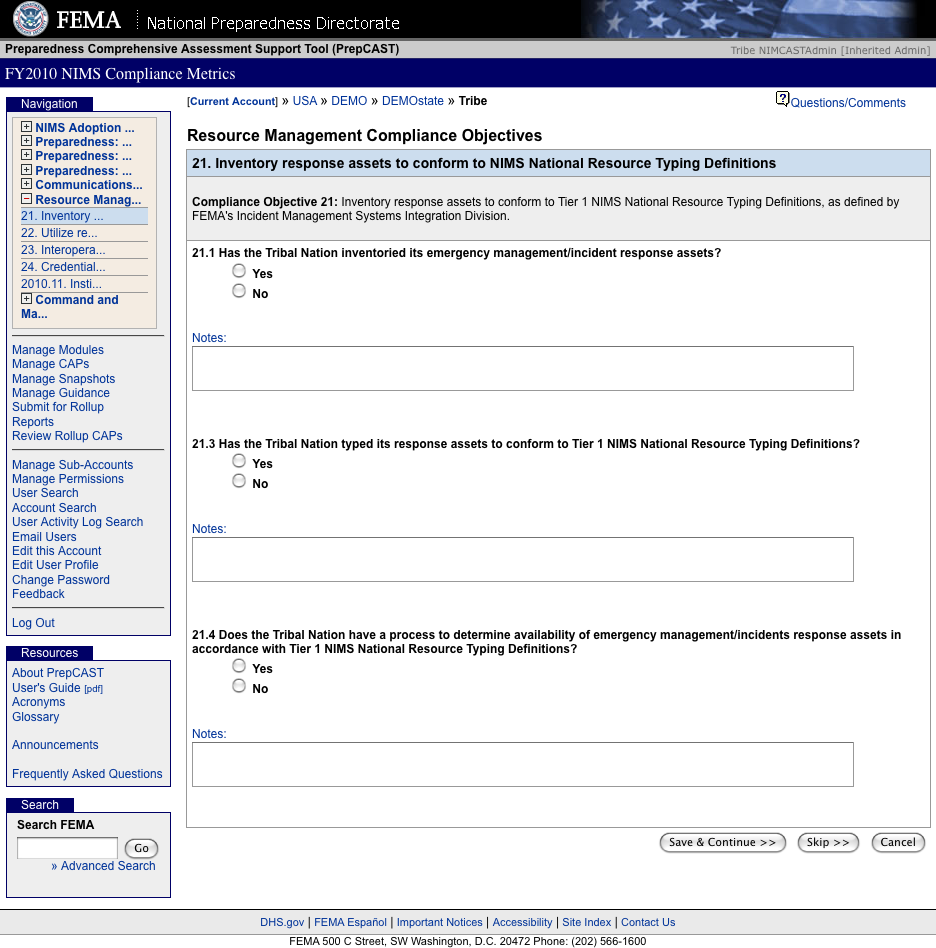 FEMA National Preparedness Directorate

Preparedness Comprehensive Assessment Support Tool (PrepCAST)

Tribe NIMCASTAdmin [Inherited Admin]

FY2010 NIMS Compliance Metrics

Navigation

NIMS Adoption ...
Preparedness: ...
Preparedness: ...
Preparedness: ...
Communications...
Resource Manag...
21. Inventory ...
22. Utilize re...
23. Interopera...
24. Credential...
2010.11. Insti...
Command and Ma...

Manage Modules
Manage CAPs
Manage Snapshots
Manage Guidance
Submit for Rollup
Reports
Review Rollup CAPs

Manage Sub-Accounts
Manage Permissions
User Search
Account Search
User Activity Log Search
Email Users
Edit this Account
Edit User Profile
Change Password
Feedback

Log Out

Resources

About PrepCAST
User's Guide [pdf]
Acronyms
Glossary

Announcements

Frequently Asked Questions

Search

Search FEMA

Go

» Advanced Search

[Current Account] » USA » DEMO » DEMOstate » Tribe

Questions/Comments

Resource Management Compliance Objectives

21. Inventory response assets to conform to NIMS National Resource Typing Definitions

Compliance Objective 21: Inventory response assets to conform to Tier 1 NIMS National Resource Typing Definitions, as defined by FEMA's Incident Management Systems Integration Division.

21.1 Has the Tribal Nation inventoried its emergency management/incident response assets?

Yes

No

Notes:

21.3 Has the Tribal Nation typed its response assets to conform to Tier 1 NIMS National Resource Typing Definitions?

Yes

No

Notes:

21.4 Does the Tribal Nation have a process to determine availability of emergency management/incidents response assets in accordance with Tier 1 NIMS National Resource Typing Definitions?

Yes

No

Notes:

Save & Continue >> Skip >> Cancel

DHS.gov | FEMA Español | Important Notices | Accessibility | Site Index | Contact Us

FEMA 500 C Street, SW Washington, D.C. 20472 Phone: (202) 566-1600